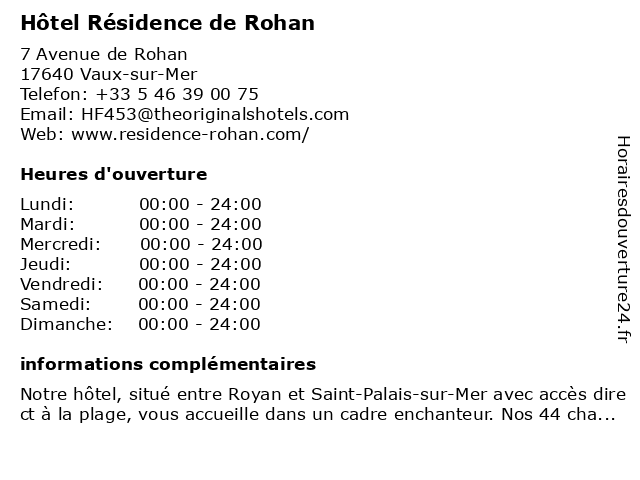 Hôtel Résidence de Rohan

7 Avenue de Rohan
17640 Vaux-sur-Mer
Telefon: +33 5 46 39 00 75
Email: HF453@theoriginalshotels.com
Web: www.residence-rohan.com/

Heures d'ouverture

Lundi: 00:00 - 24:00
Mardi: 00:00 - 24:00
Mercredi: 00:00 - 24:00
Jeudi: 00:00 - 24:00
Vendredi: 00:00 - 24:00
Samedi: 00:00 - 24:00
Dimanche: 00:00 - 24:00

informations complémentaires

Notre hôtel, situé entre Royan et Saint-Palais-sur-Mer avec accès direct à la plage, vous accueille dans un cadre enchanteur. Nos 44 cha...

Horairesdouverture24.fr